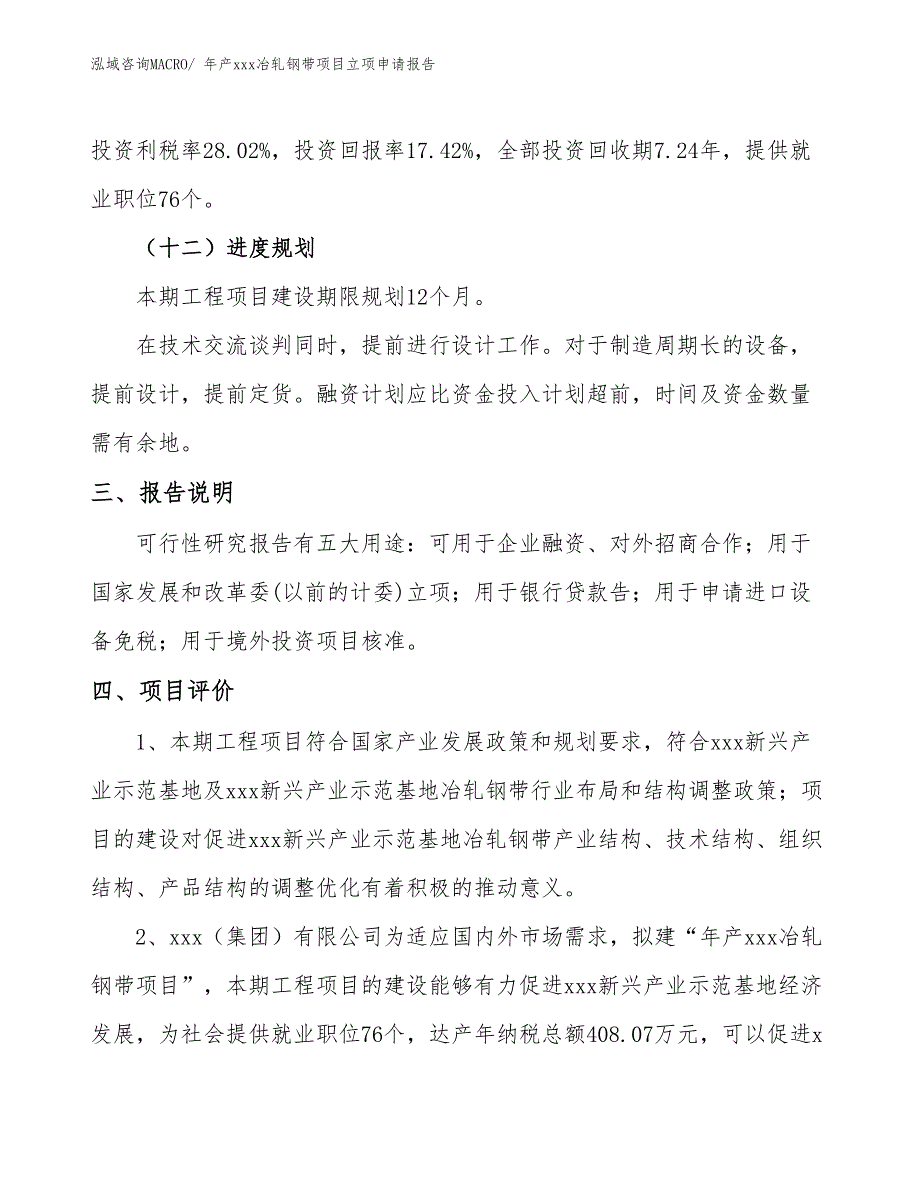 泓域咨询MACRO/ 年产xxx冶轧钢带项目立项申请报告

投资利税率28.02%，投资回报率17.42%，全部投资回收期7.24年，提供就业职位76个。

（十二）进度规划

本期工程项目建设期限规划12个月。

在技术交流谈判同时，提前进行设计工作。对于制造周期长的设备，提前设计，提前定货。融资计划应比资金投入计划超前，时间及资金数量需有余地。

三、报告说明

可行性研究报告有五大用途：可用于企业融资、对外招商合作；用于国家发展和改革委(以前的计委)立项；用于银行贷款告；用于申请进口设备免税；用于境外投资项目核准。

四、项目评价

1、本期工程项目符合国家产业发展政策和规划要求，符合xxx新兴产业示范基地及xxx新兴产业示范基地冶轧钢带行业布局和结构调整政策；项目的建设对促进xxx新兴产业示范基地冶轧钢带产业结构、技术结构、组织结构、产品结构的调整优化有着积极的推动意义。

2、xxx（集团）有限公司为适应国内外市场需求，拟建“年产xxx冶轧钢带项目”，本期工程项目的建设能够有力促进xxx新兴产业示范基地经济发展，为社会提供就业职位76个，达产年纳税总额408.07万元，可以促进x